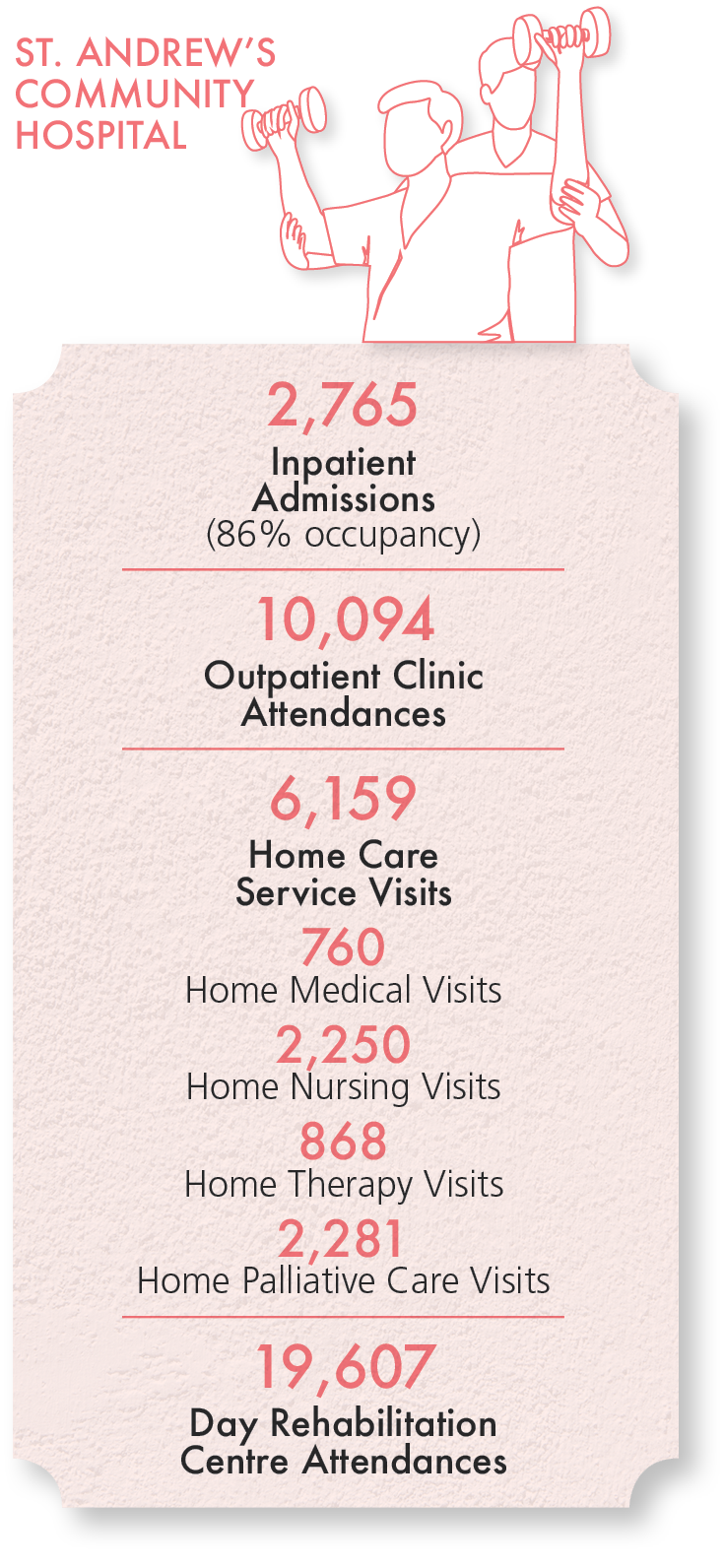 ST. ANDREW'S COMMUNITY HOSPITAL

2,765
Inpatient Admissions
(86% occupancy)

10,094
Outpatient Clinic Attendances

6,159
Home Care Service Visits

760
Home Medical Visits

2,250
Home Nursing Visits

868
Home Therapy Visits

2,281
Home Palliative Care Visits

19,607
Day Rehabilitation Centre Attendances